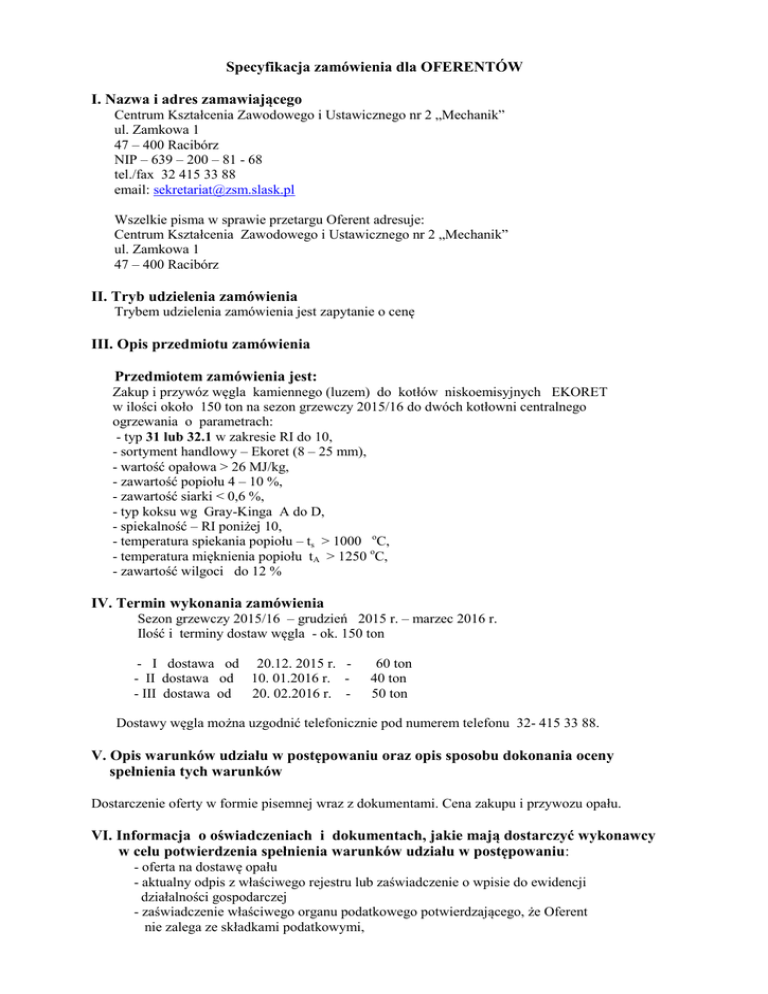 Specyfikacja zamówienia dla OFERENTÓW

I. Nazwa i adres zamawiającego
Centrum Kształcenia Zawodowego i Ustawicznego nr 2 „Mechanik"
ul. Zamkowa 1
47 – 400 Racibórz
NIP – 639 – 200 – 81 - 68
tel./fax 32 415 33 88
email: sekretariat@zsm.slask.pl

Wszelkie pisma w sprawie przetargu Oferent adresuje:
Centrum Kształcenia Zawodowego i Ustawicznego nr 2 „Mechanik"
ul. Zamkowa 1
47 – 400 Racibórz

II. Tryb udzielenia zamówienia
Trybem udzielenia zamówienia jest zapytanie o cenę

III. Opis przedmiotu zamówienia

Przedmiotem zamówienia jest:
Zakup i przywóz węgla kamiennego (luzem) do kotłów niskoemisyjnych EKORET w ilości około 150 ton na sezon grzewczy 2015/16 do dwóch kotłowni centralnego ogrzewania o parametrach:
- typ 31 lub 32.1 w zakresie RI do 10,
- sortyment handlowy – Ekoret (8 – 25 mm),
- wartość opałowa > 26 MJ/kg,
- zawartość popiołu 4 – 10 %,
- zawartość siarki < 0,6 %,
- typ koksu wg Gray-Kinga A do D,
- spiekalność – RI poniżej 10,
- temperatura spiekania popiołu – $t_s$ > 1000 $^oC$,
- temperatura mięknienia popiołu $t_A$ > 1250 $^oC$,
- zawartość wilgoci do 12 %

IV. Termin wykonania zamówienia
Sezon grzewczy 2015/16 – grudzień 2015 r. – marzec 2016 r.
Ilość i terminy dostaw węgla - ok. 150 ton

- I dostawa od 20.12. 2015 r. - 60 ton
- II dostawa od 10. 01.2016 r. - 40 ton
- III dostawa od 20. 02.2016 r. - 50 ton

Dostawy węgla można uzgodnić telefonicznie pod numerem telefonu 32- 415 33 88.

V. Opis warunków udziału w postępowaniu oraz opis sposobu dokonania oceny spełnienia tych warunków

Dostarczenie oferty w formie pisemnej wraz z dokumentami. Cena zakupu i przywozu opału.

VI. Informacja o oświadczeniach i dokumentach, jakie mają dostarczyć wykonawcy w celu potwierdzenia spełnienia warunków udziału w postępowaniu:
- oferta na dostawę opału
- aktualny odpis z właściwego rejestru lub zaświadczenie o wpisie do ewidencji działalności gospodarczej
- zaświadczenie właściwego organu podatkowego potwierdzającego, że Oferent nie zalega ze składkami podatkowymi,